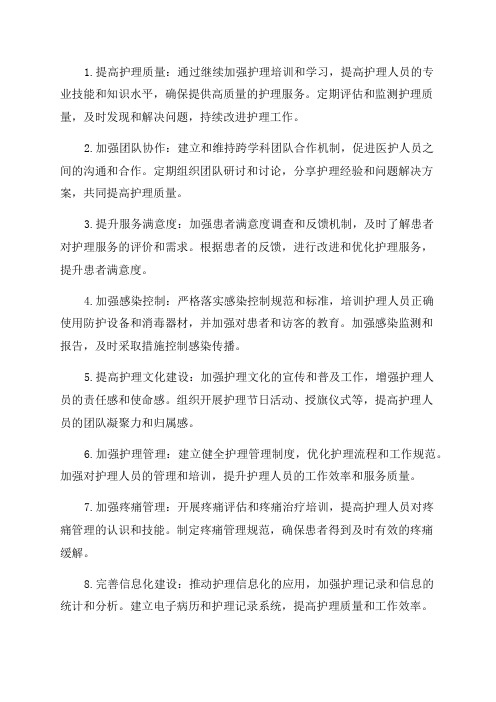 1.提高护理质量：通过继续加强护理培训和学习，提高护理人员的专业技能和知识水平，确保提供高质量的护理服务。定期评估和监测护理质量，及时发现和解决问题，持续改进护理工作。

2.加强团队协作：建立和维持跨学科团队合作机制，促进医护人员之间的沟通和合作。定期组织团队研讨和讨论，分享护理经验和问题解决方案，共同提高护理质量。

3.提升服务满意度：加强患者满意度调查和反馈机制，及时了解患者对护理服务的评价和需求。根据患者的反馈，进行改进和优化护理服务，提升患者满意度。

4.加强感染控制：严格落实感染控制规范和标准，培训护理人员正确使用防护设备和消毒器材，并加强对患者和访客的教育。加强感染监测和报告，及时采取措施控制感染传播。

5.提高护理文化建设：加强护理文化的宣传和普及工作，增强护理人员的责任感和使命感。组织开展护理节日活动、授旗仪式等，提高护理人员的团队凝聚力和归属感。

6.加强护理管理：建立健全护理管理制度，优化护理流程和工作规范。加强对护理人员的管理和培训，提升护理人员的工作效率和服务质量。

7.加强疼痛管理：开展疼痛评估和疼痛治疗培训，提高护理人员对疼痛管理的认识和技能。制定疼痛管理规范，确保患者得到及时有效的疼痛缓解。

8.完善信息化建设：推动护理信息化的应用，加强护理记录和信息的统计和分析。建立电子病历和护理记录系统，提高护理质量和工作效率。